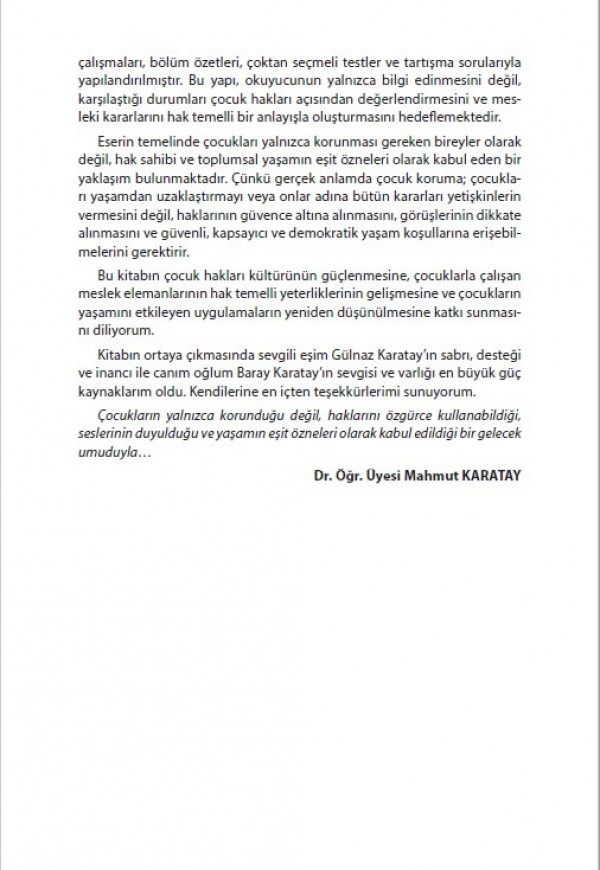 çalışmaları, bölüm özetleri, çoktan seçmeli testler ve tartışma sorularıyla yapılandırılmıştır. Bu yapı, okuyucunun yalnızca bilgi edinmesini değil, karşılaştığı durumları çocuk hakları açısından değerlendirmesini ve mesleki kararlarını hak temelli bir anlayışla oluşturmasını hedeflemektedir.

Eserin temelinde çocukları yalnızca korunması gereken bireyler olarak değil, hak sahibi ve toplumsal yaşamın eşit özneleri olarak kabul eden bir yaklaşım bulunmaktadır. Çünkü gerçek anlamda çocuk koruma; çocukları yaşamdan uzaklaştırmayı veya onlar adına bütün kararları yetişkinlerin vermesini değil, haklarının güvence altına alınmasını, görüşlerinin dikkate alınmasını ve güvenli, kapsayıcı ve demokratik yaşam koşullarına erişebilmelerini gerektirir.

Bu kitabın çocuk hakları kültürünün güçlenmesine, çocuklarla çalışan meslek elemanlarının hak temelli yeterliklerinin gelişmesine ve çocukların yaşamını etkileyen uygulamaların yeniden düşünülmesine katkı sunmasını diliyorum.

Kitabın ortaya çıkmasında sevgili eşim Gülnaz Karatay'ın sabrı, desteği ve inancı ile canım oğlum Baray Karatay'ın sevgisi ve varlığı en büyük güç kaynaklarım oldu. Kendilerine en içten teşekkürlerimi sunuyorum.

Çocukların yalnızca korunduğu değil, haklarını özgürce kullanabildiği, seslerinin duyulduğu ve yaşamın eşit özneleri olarak kabul edildiği bir gelecek umuduyla…

Dr. Öğr. Üyesi Mahmut KARATAY